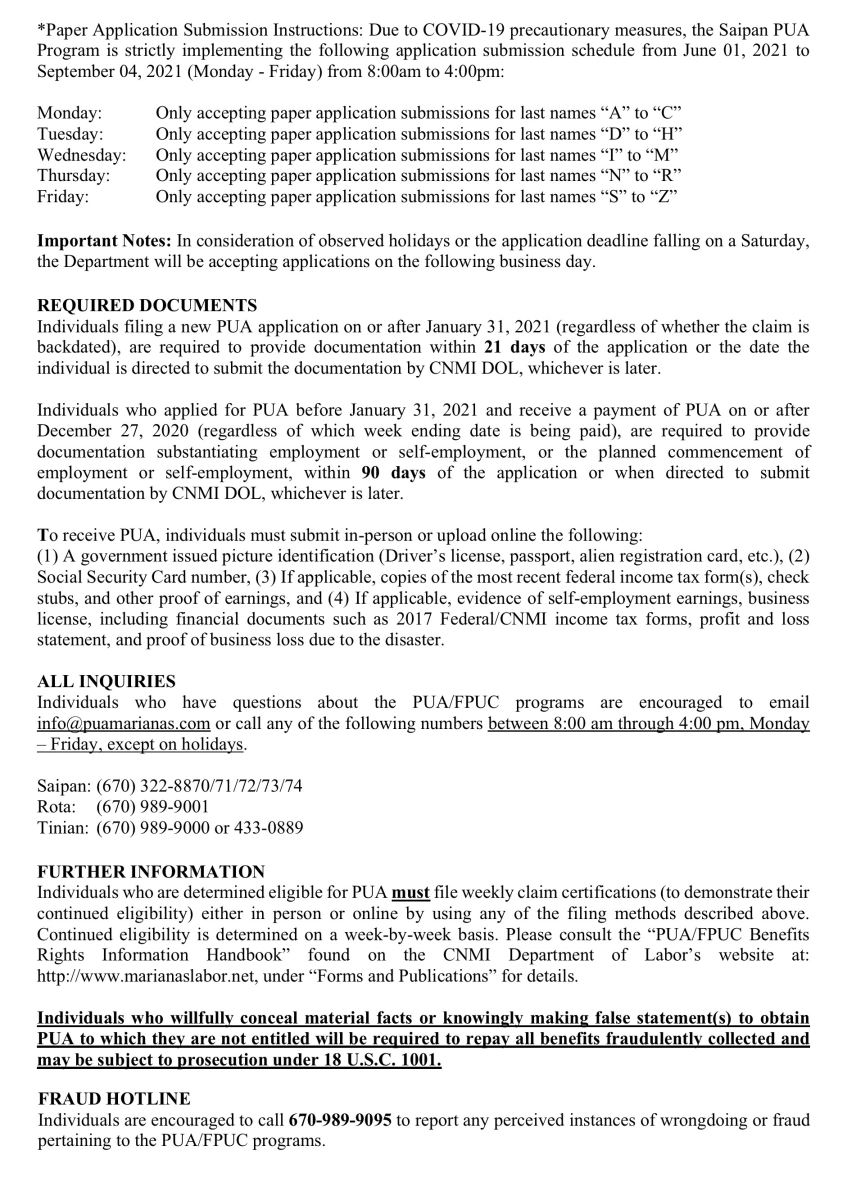 *Paper Application Submission Instructions: Due to COVID-19 precautionary measures, the Saipan PUA Program is strictly implementing the following application submission schedule from June 01, 2021 to September 04, 2021 (Monday - Friday) from 8:00am to 4:00pm:

Monday: Only accepting paper application submissions for last names “A” to “C”
Tuesday: Only accepting paper application submissions for last names “D” to “H”
Wednesday: Only accepting paper application submissions for last names “I” to “M”
Thursday: Only accepting paper application submissions for last names “N” to “R”
Friday: Only accepting paper application submissions for last names “S” to “Z”

Important Notes: In consideration of observed holidays or the application deadline falling on a Saturday, the Department will be accepting applications on the following business day.

REQUIRED DOCUMENTS
Individuals filing a new PUA application on or after January 31, 2021 (regardless of whether the claim is backdated), are required to provide documentation within 21 days of the application or the date the individual is directed to submit the documentation by CNMI DOL, whichever is later.

Individuals who applied for PUA before January 31, 2021 and receive a payment of PUA on or after December 27, 2020 (regardless of which week ending date is being paid), are required to provide documentation substantiating employment or self-employment, or the planned commencement of employment or self-employment, within 90 days of the application or when directed to submit documentation by CNMI DOL, whichever is later.

To receive PUA, individuals must submit in-person or upload online the following:
(1) A government issued picture identification (Driver’s license, passport, alien registration card, etc.), (2) Social Security Card number, (3) If applicable, copies of the most recent federal income tax form(s), check stubs, and other proof of earnings, and (4) If applicable, evidence of self-employment earnings, business license, including financial documents such as 2017 Federal/CNMI income tax forms, profit and loss statement, and proof of business loss due to the disaster.

ALL INQUIRIES
Individuals who have questions about the PUA/FPUC programs are encouraged to email info@puamarianas.com or call any of the following numbers between 8:00 am through 4:00 pm, Monday – Friday, except on holidays.

Saipan: (670) 322-8870/71/72/73/74
Rota: (670) 989-9001
Tinian: (670) 989-9000 or 433-0889

FURTHER INFORMATION
Individuals who are determined eligible for PUA must file weekly claim certifications (to demonstrate their continued eligibility) either in person or online by using any of the filing methods described above. Continued eligibility is determined on a week-by-week basis. Please consult the “PUA/FPUC Benefits Rights Information Handbook” found on the CNMI Department of Labor’s website at: http://www.marianaslabor.net, under “Forms and Publications” for details.

Individuals who willfully conceal material facts or knowingly making false statement(s) to obtain PUA to which they are not entitled will be required to repay all benefits fraudulently collected and may be subject to prosecution under 18 U.S.C. 1001.

FRAUD HOTLINE
Individuals are encouraged to call 670-989-9095 to report any perceived instances of wrongdoing or fraud pertaining to the PUA/FPUC programs.